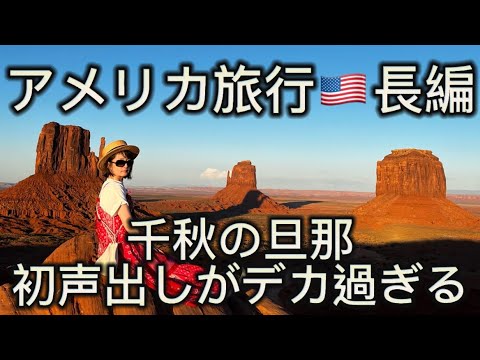 アメリカ旅行🇺🇸長編

千秋の旦那
初声出しがデカ過ぎる